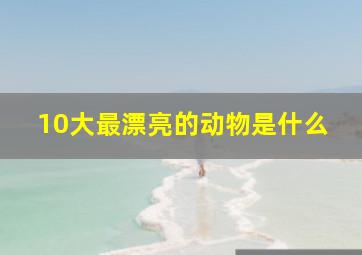 10大最漂亮的动物是什么